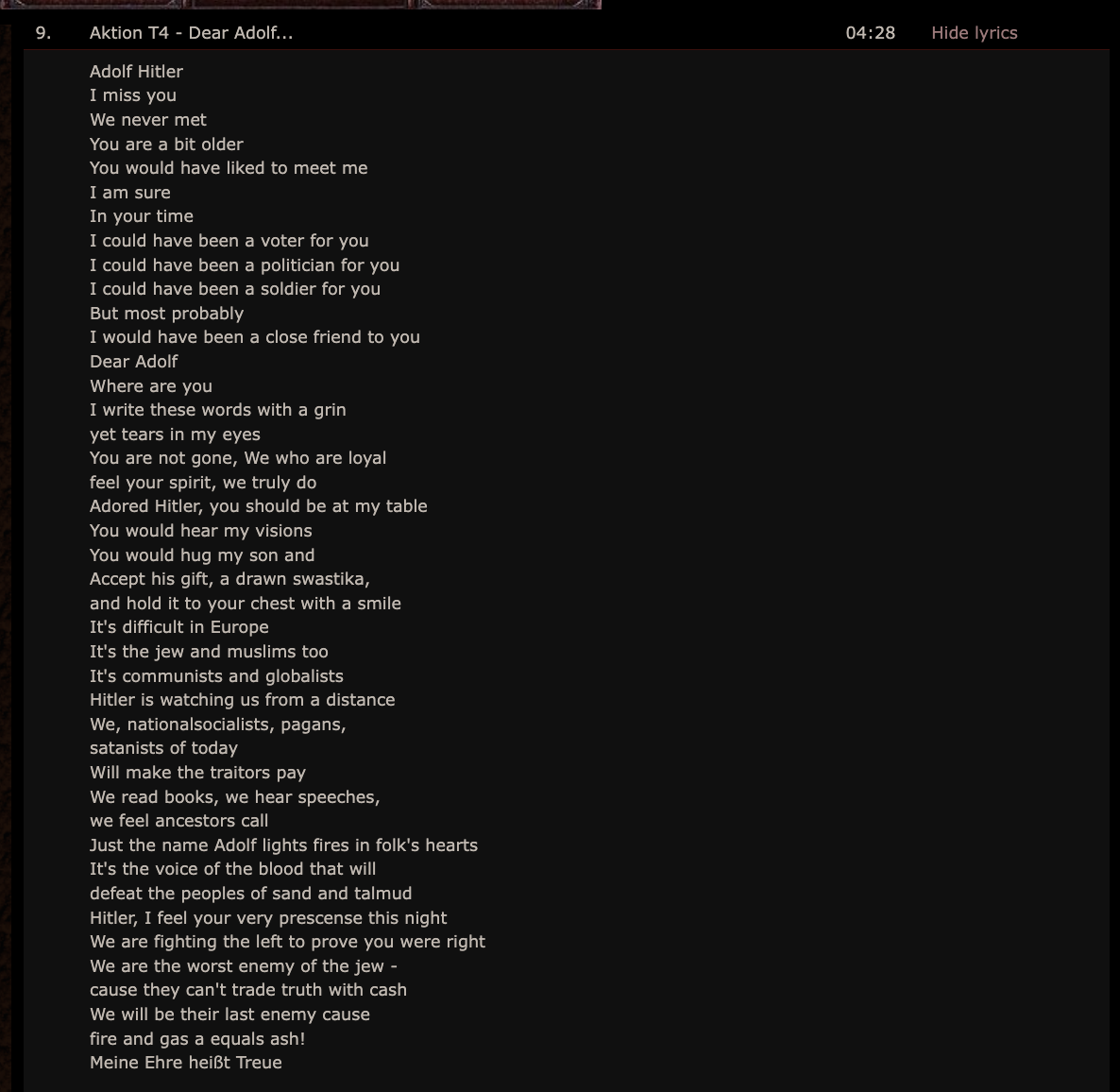 9. Aktion T4 - Dear Adolf... 04:28 Hide lyrics

Adolf Hitler
I miss you
We never met
You are a bit older
You would have liked to meet me
I am sure
In your time
I could have been a voter for you
I could have been a politician for you
I could have been a soldier for you
But most probably
I would have been a close friend to you
Dear Adolf
Where are you
I write these words with a grin
yet tears in my eyes
You are not gone, We who are loyal
feel your spirit, we truly do
Adored Hitler, you should be at my table
You would hear my visions
You would hug my son and
Accept his gift, a drawn swastika,
and hold it to your chest with a smile
It's difficult in Europe
It's the jew and muslims too
It's communists and globalists
Hitler is watching us from a distance
We, nationalsocialists, pagans,
satanists of today
Will make the traitors pay
We read books, we hear speeches,
we feel ancestors call
Just the name Adolf lights fires in folk's hearts
It's the voice of the blood that will
defeat the peoples of sand and talmud
Hitler, I feel your very prescense this night
We are fighting the left to prove you were right
We are the worst enemy of the jew -
cause they can't trade truth with cash
We will be their last enemy cause
fire and gas a equals ash!
Meine Ehre heißt Treue